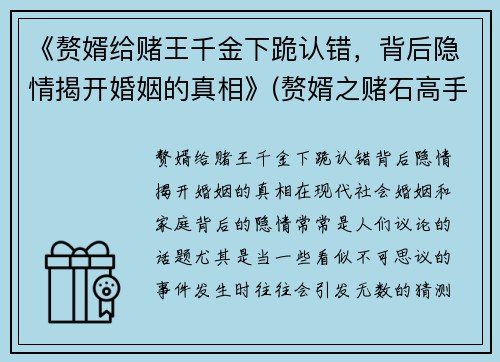 《赘婿给赌王千金下跪认错，背后隐情揭开婚姻的真相》(赘婿之赌石高手

赘婿给赌王千金下跪认错背后隐情揭开婚姻的真相在现代社会婚姻和家庭背后的隐情常常是人们议论的话题尤其是当一些看似不可思议的事件发生时往往会引发无数的猜测